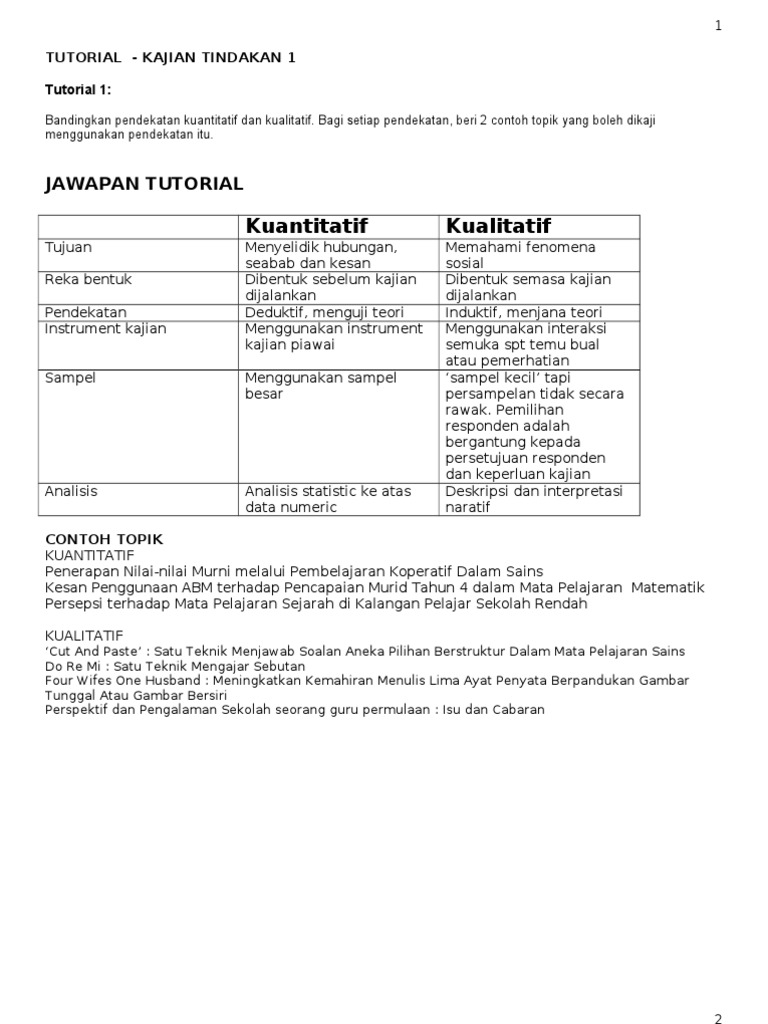 1

TUTORIAL - KAJIAN TINDAKAN 1

Tutorial 1:

Bandingkan pendekatan kuantitatif dan kualitatif. Bagi setiap pendekatan, beri 2 contoh topik yang boleh dikaji menggunakan pendekatan itu.

JAWAPAN TUTORIAL

| | Kuantitatif | Kualitatif |
|---|---|---|
| Tujuan | Menyelidik hubungan, seabab dan kesan | Memahami fenomena sosial |
| Reka bentuk | Dibentuk sebelum kajian dijalankan | Dibentuk semasa kajian dijalankan |
| Pendekatan | Deduktif, menguji teori | Induktif, menjana teori |
| Instrument kajian | Menggunakan instrument kajian piawai | Menggunakan interaksi semuka spt temu bual atau pemerhatian |
| Sampel | Menggunakan sampel besar | 'sampel kecil' tapi persampelan tidak secara rawak. Pemilihan responden adalah bergantung kepada persetujuan responden dan keperluan kajian |
| Analisis | Analisis statistic ke atas data numeric | Deskripsi dan interpretasi naratif |

CONTOH TOPIK
KUANTITATIF
Penerapan Nilai-nilai Murni melalui Pembelajaran Koperatif Dalam Sains
Kesan Penggunaan ABM terhadap Pencapaian Murid Tahun 4 dalam Mata Pelajaran Matematik
Persepsi terhadap Mata Pelajaran Sejarah di Kalangan Pelajar Sekolah Rendah

KUALITATIF
'Cut And Paste' : Satu Teknik Menjawab Soalan Aneka Pilihan Berstruktur Dalam Mata Pelajaran Sains
Do Re Mi : Satu Teknik Mengajar Sebutan
Four Wifes One Husband : Meningkatkan Kemahiran Menulis Lima Ayat Penyata Berpandukan Gambar Tunggal Atau Gambar Bersiri
Perspektif dan Pengalaman Sekolah seorang guru permulaan : Isu dan Cabaran

2